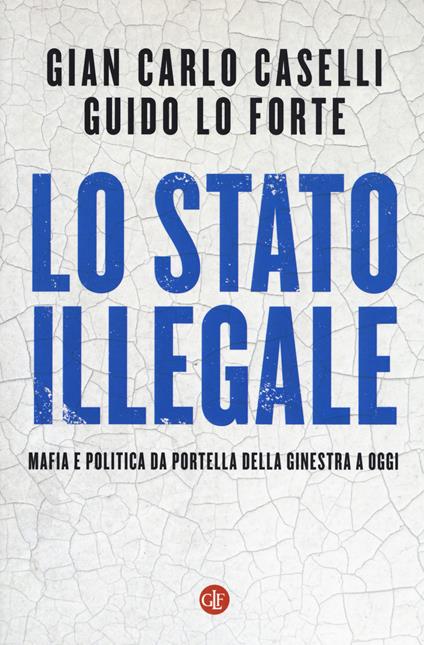 GIAN CARLO CASELLI
GUIDO LO FORTE

LO STATO ILLEGALE

MAFIA E POLITICA DA PORTELLA DELLA GINESTRA A OGGI

GLF